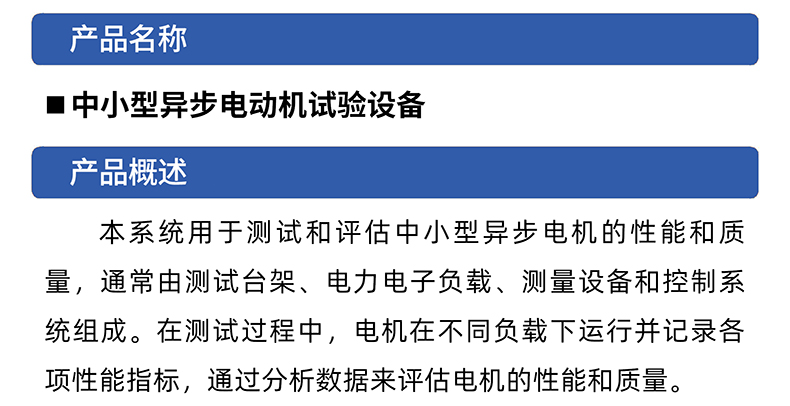 产品名称

■ 中小型异步电动机试验设备

产品概述

本系统用于测试和评估中小型异步电机的性能和质量，通常由测试台架、电力电子负载、测量设备和控制系统组成。在测试过程中，电机在不同负载下运行并记录各项性能指标，通过分析数据来评估电机的性能和质量。